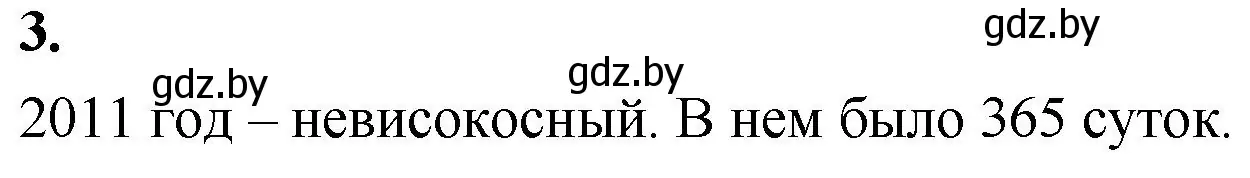 3.

gdz.by

gdz.by gdz.by

2011 год – невисокосный. В нем было 365 суток.